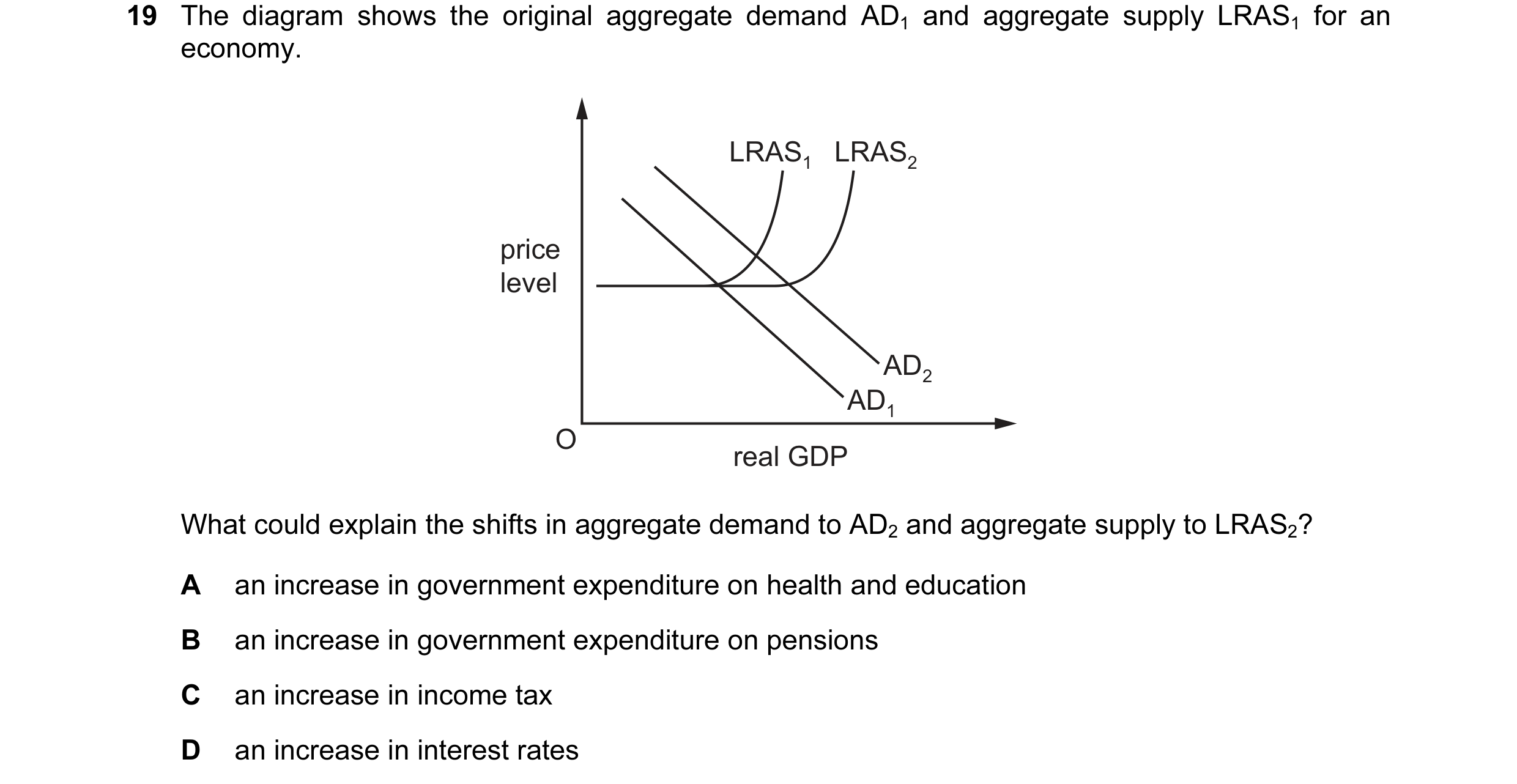 19 The diagram shows the original aggregate demand $AD_1$ and aggregate supply $LRAS_1$ for an economy.

$LRAS_1$ $LRAS_2$

price level

$AD_2$

$AD_1$

O

real GDP

What could explain the shifts in aggregate demand to $AD_2$ and aggregate supply to $LRAS_2$?

A an increase in government expenditure on health and education

B an increase in government expenditure on pensions

C an increase in income tax

D an increase in interest rates